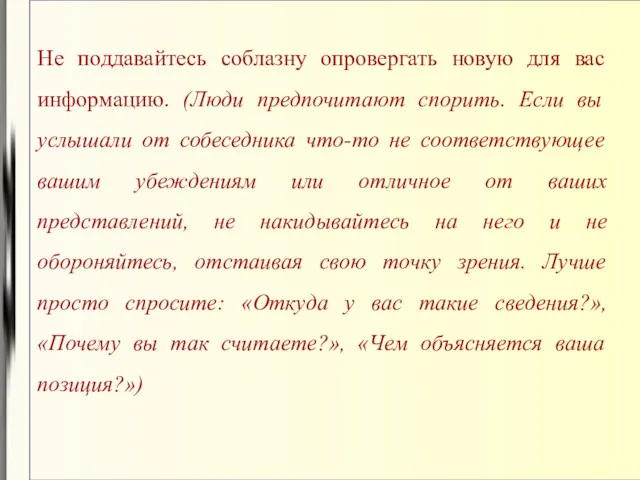 Не поддавайтесь соблазну опровергать новую для вас информацию. (Люди предпочитают спорить. Если вы услышали от собеседника что-то не соответствующее вашим убеждениям или отличное от ваших представлений, не накидывайтесь на него и не обороняйтесь, отстаивая свою точку зрения. Лучше просто спросите: «Откуда у вас такие сведения?», «Почему вы так считаете?», «Чем объясняется ваша позиция?»)